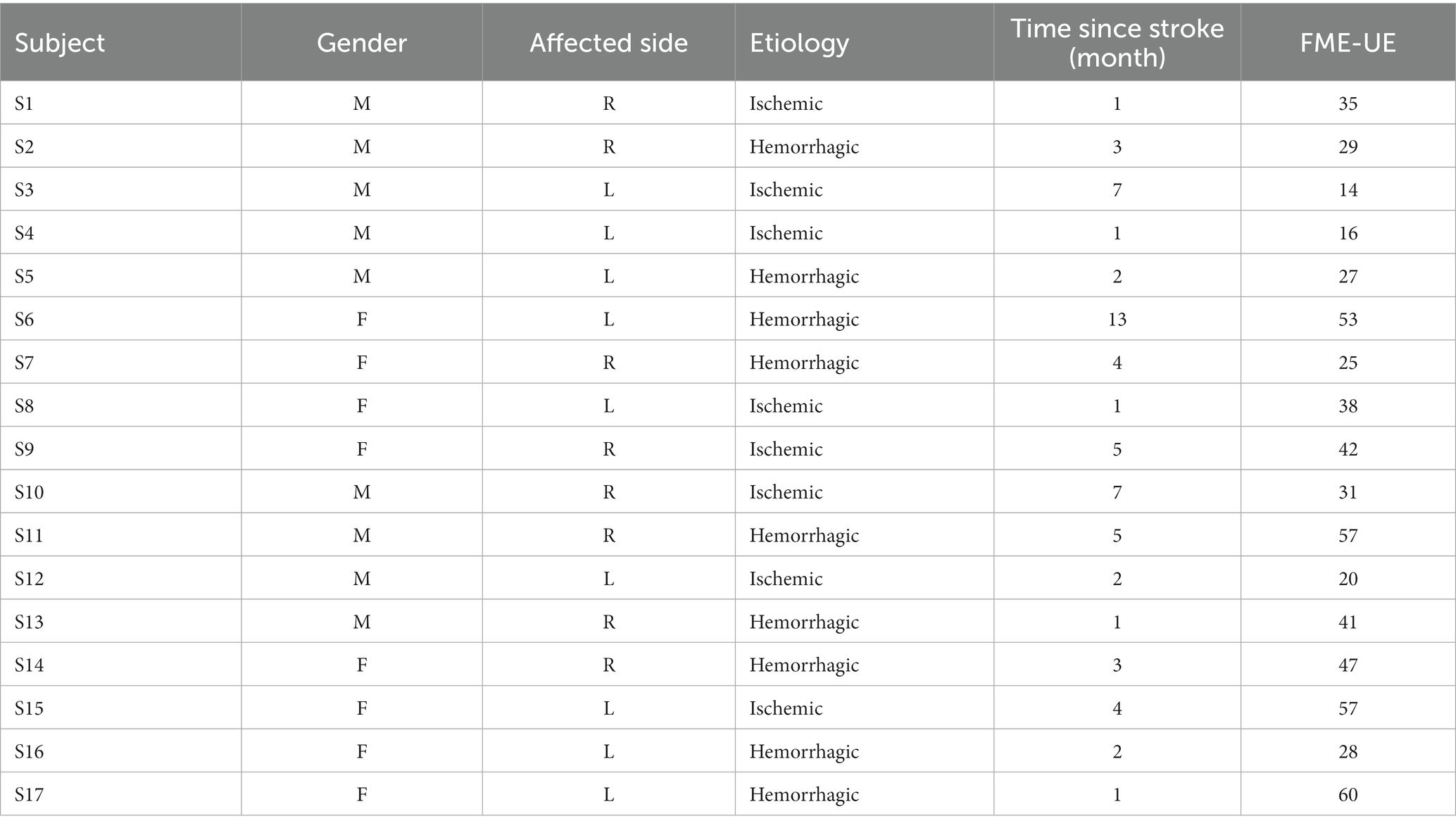 | Subject | Gender | Affected side | Etiology | Time since stroke (month) | FME-UE |
|---|---|---|---|---|---|
| S1 | M | R | Ischemic | 1 | 35 |
| S2 | M | R | Hemorrhagic | 3 | 29 |
| S3 | M | L | Ischemic | 7 | 14 |
| S4 | M | L | Ischemic | 1 | 16 |
| S5 | M | L | Hemorrhagic | 2 | 27 |
| S6 | F | L | Hemorrhagic | 13 | 53 |
| S7 | F | R | Hemorrhagic | 4 | 25 |
| S8 | F | L | Ischemic | 1 | 38 |
| S9 | F | R | Ischemic | 5 | 42 |
| S10 | M | R | Ischemic | 7 | 31 |
| S11 | M | R | Hemorrhagic | 5 | 57 |
| S12 | M | L | Ischemic | 2 | 20 |
| S13 | M | R | Hemorrhagic | 1 | 41 |
| S14 | F | R | Hemorrhagic | 3 | 47 |
| S15 | F | L | Ischemic | 4 | 57 |
| S16 | F | L | Hemorrhagic | 2 | 28 |
| S17 | F | L | Hemorrhagic | 1 | 60 |